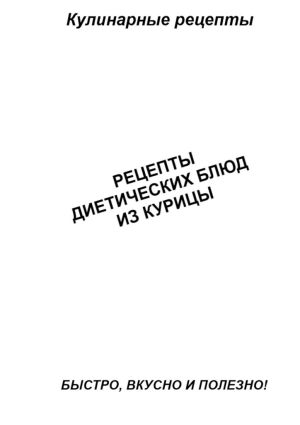 Кулинарные рецепты

РЕЦЕПТЫ
ДИЕТИЧЕСКИХ БЛЮД
ИЗ КУРИЦЫ

БЫСТРО, ВКУСНО И ПОЛЕЗНО!